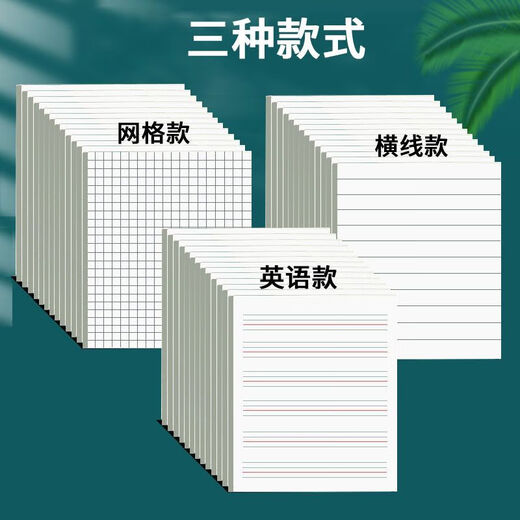 三种款式

网格款

横线款

英语款